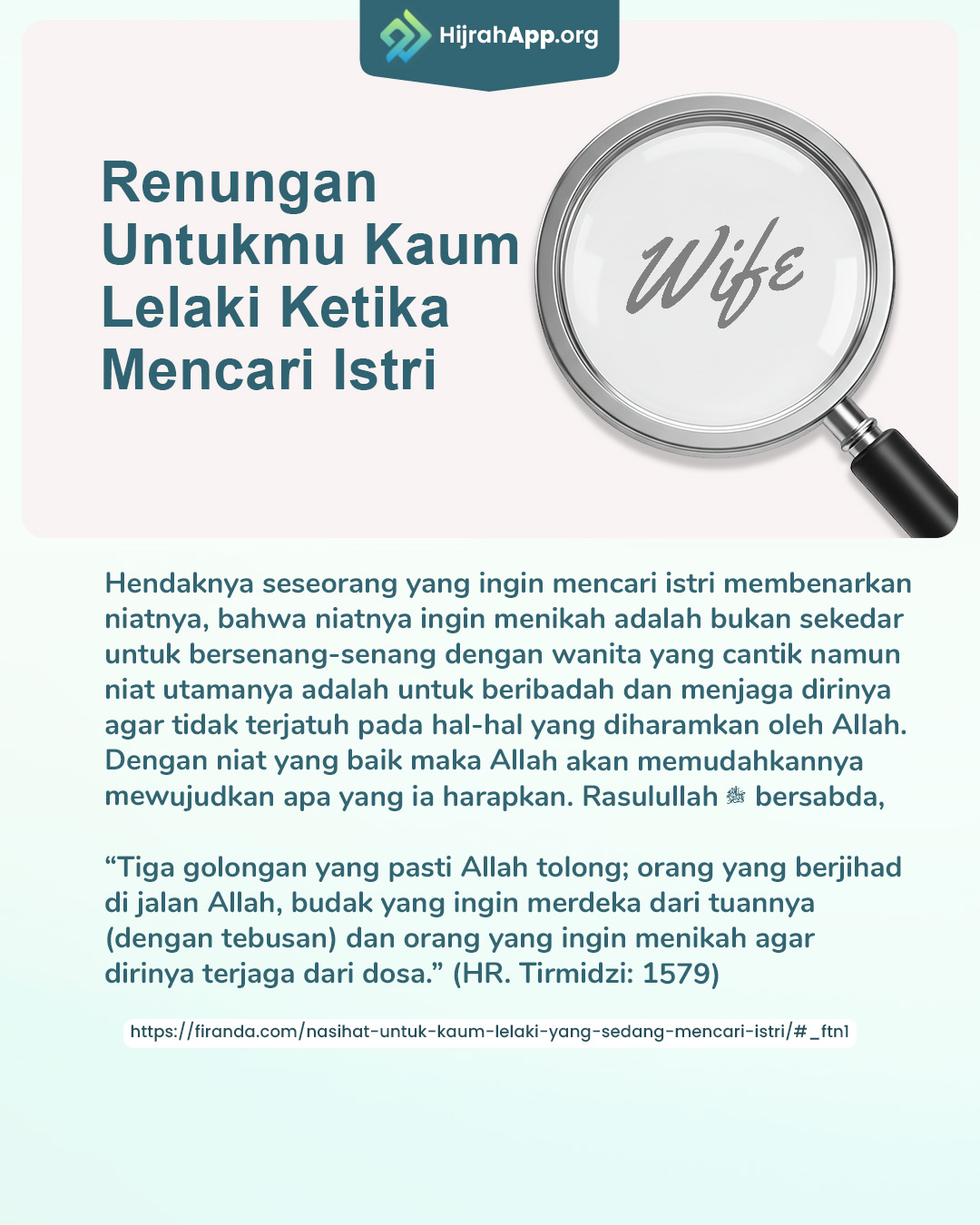 HijrahApp.org

Renungan Untukmu Kaum Lelaki Ketika Mencari Istri

Wife

Hendaknya seseorang yang ingin mencari istri membenarkan niatnya, bahwa niatnya ingin menikah adalah bukan sekedar untuk bersenang-senang dengan wanita yang cantik namun niat utamanya adalah untuk beribadah dan menjaga dirinya agar tidak terjatuh pada hal-hal yang diharamkan oleh Allah. Dengan niat yang baik maka Allah akan memudahkannya mewujudkan apa yang ia harapkan. Rasulullah ﷺ bersabda,

“Tiga golongan yang pasti Allah tolong; orang yang berjihad di jalan Allah, budak yang ingin merdeka dari tuannya (dengan tebusan) dan orang yang ingin menikah agar dirinya terjaga dari dosa.” (HR. Tirmidzi: 1579)

https://firanda.com/nasihat-untuk-kaum-lelaki-yang-sedang-mencari-istri/#_ftn1